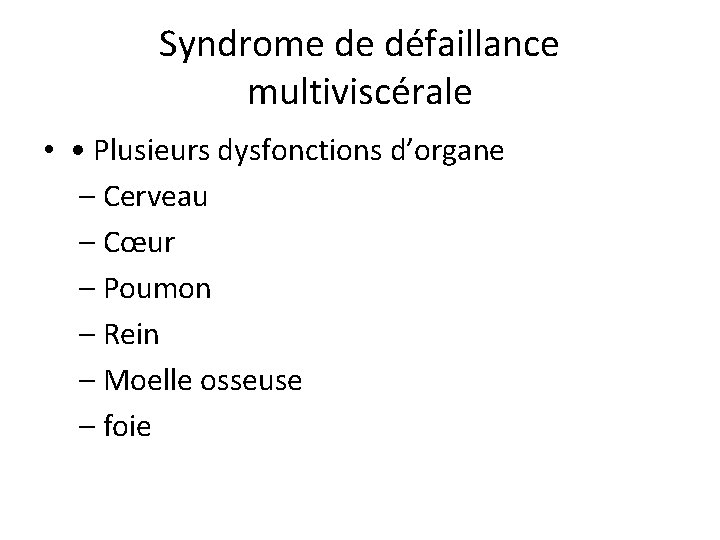 Syndrome de défaillance multiviscérale

• • Plusieurs dysfonctions d’organe

– Cerveau

– Cœur

– Poumon

– Rein

– Moelle osseuse

– foie